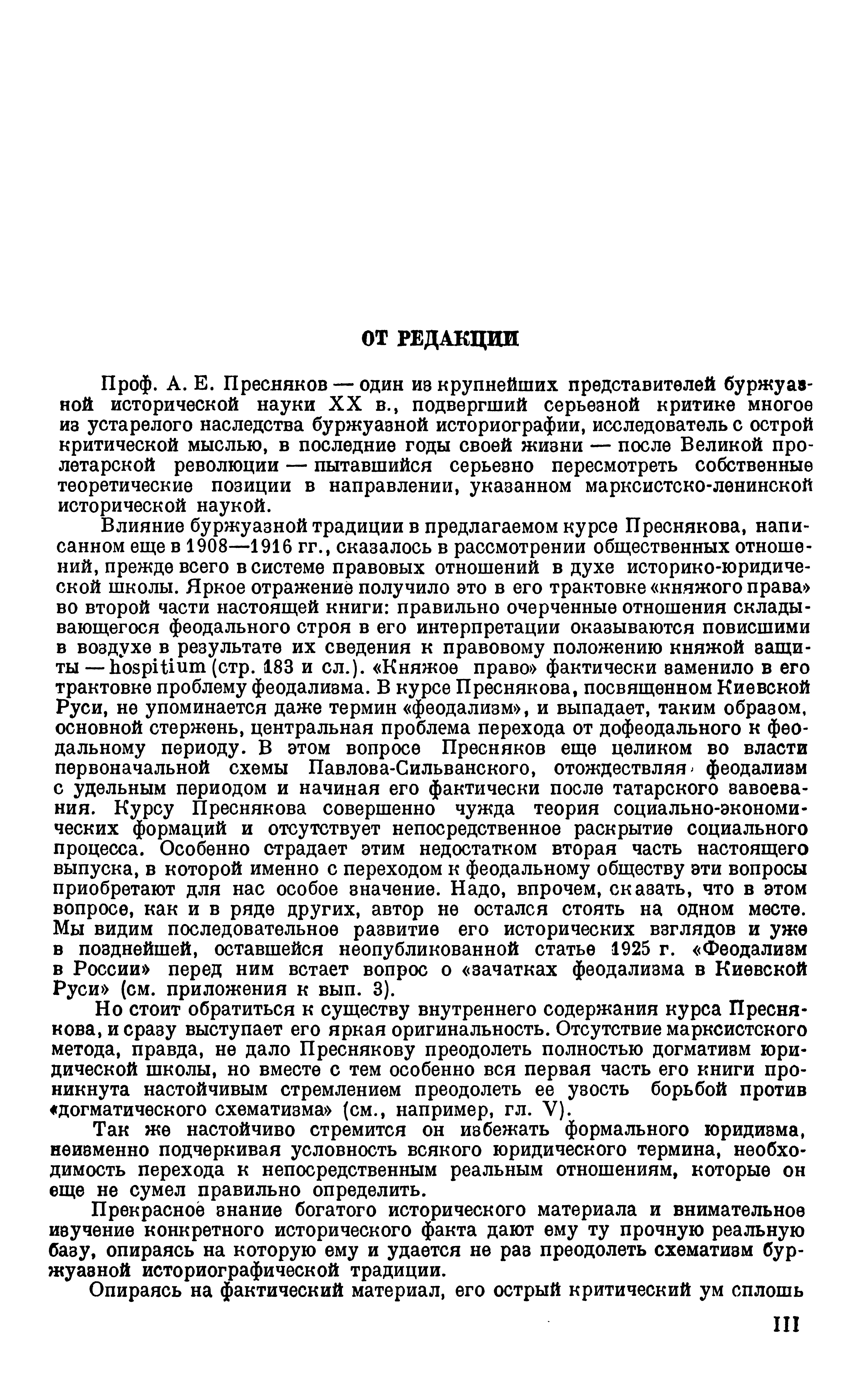 ОТ РЕДАКЦИИ

Проф. А. Е. Пресняков — один из крупнейших представителей буржуазной исторической науки XX в., подвергший серьезной критике многое из устарелого наследства буржуазной историографии, исследователь с острой критической мыслью, в последние годы своей жизни — после Великой пролетарской революции — пытавшийся серьезно пересмотреть собственные теоретические позиции в направлении, указанном марксистско-ленинской исторической наукой.

Влияние буржуазной традиции в предлагаемом курсе Преснякова, написанном еще в 1908—1916 гг., сказалось в рассмотрении общественных отношений, прежде всего в системе правовых отношений в духе историко-юридической школы. Яркое отражение получило это в его трактовке «княжого права» во второй части настоящей книги: правильно очерченные отношения складывающегося феодального строя в его интерпретации оказываются повисшими в воздухе в результате их сведения к правовому положению княжой защиты — hospitium (стр. 183 и сл.). «Княжое право» фактически заменило в его трактовке проблему феодализма. В курсе Преснякова, посвященном Киевской Руси, не упоминается даже термин «феодализм», и выпадает, таким образом, основной стержень, центральная проблема перехода от дофеодального к феодальному периоду. В этом вопросе Пресняков еще целиком во власти первоначальной схемы Павлова-Сильванского, отождествляя феодализм с удельным периодом и начиная его фактически после татарского завоевания. Курсу Преснякова совершенно чужда теория социально-экономических формаций и отсутствует непосредственное раскрытие социального процесса. Особенно страдает этим недостатком вторая часть настоящего выпуска, в которой именно с переходом к феодальному обществу эти вопросы приобретают для нас особое значение. Надо, впрочем, сказать, что в этом вопросе, как и в ряде других, автор не остался стоять на одном месте. Мы видим последовательное развитие его исторических взглядов и уже в позднейшей, оставшейся неопубликованной статье 1925 г. «Феодализм в России» перед ним встает вопрос о «зачатках феодализма в Киевской Руси» (см. приложения к вып. 3).

Но стоит обратиться к существу внутреннего содержания курса Преснякова, и сразу выступает его яркая оригинальность. Отсутствие марксистского метода, правда, не дало Преснякову преодолеть полностью догматизм юридической школы, но вместе с тем особенно вся первая часть его книги проникнута настойчивым стремлением преодолеть ее узость борьбой против «догматического схематизма» (см., например, гл. V).

Так же настойчиво стремится он избежать формального юридизма, неизменно подчеркивая условность всякого юридического термина, необходимость перехода к непосредственным реальным отношениям, которые он еще не сумел правильно определить.

Прекрасное знание богатого исторического материала и внимательное изучение конкретного исторического факта дают ему ту прочную реальную базу, опираясь на которую ему и удается не раз преодолеть схематизм буржуазной историографической традиции.

Опираясь на фактический материал, его острый критический ум сплошь

III